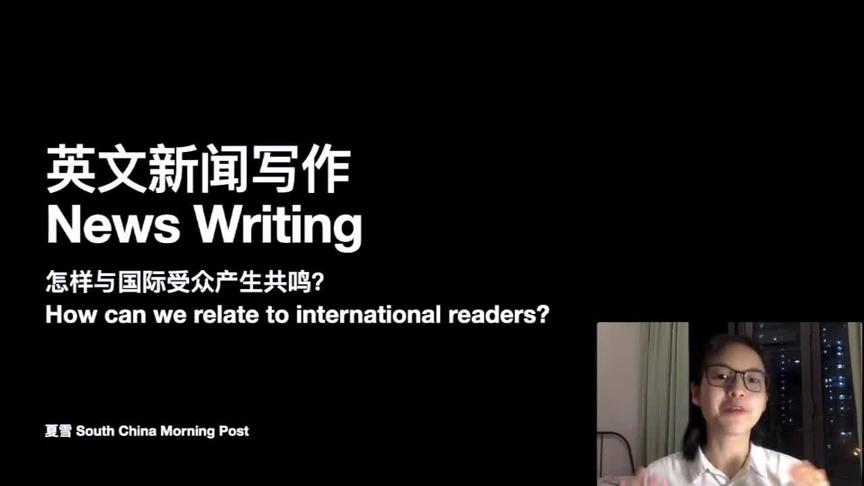 英文新闻写作
News Writing

怎样与国际受众产生共鸣?
How can we relate to international readers?

夏雪 South China Morning Post